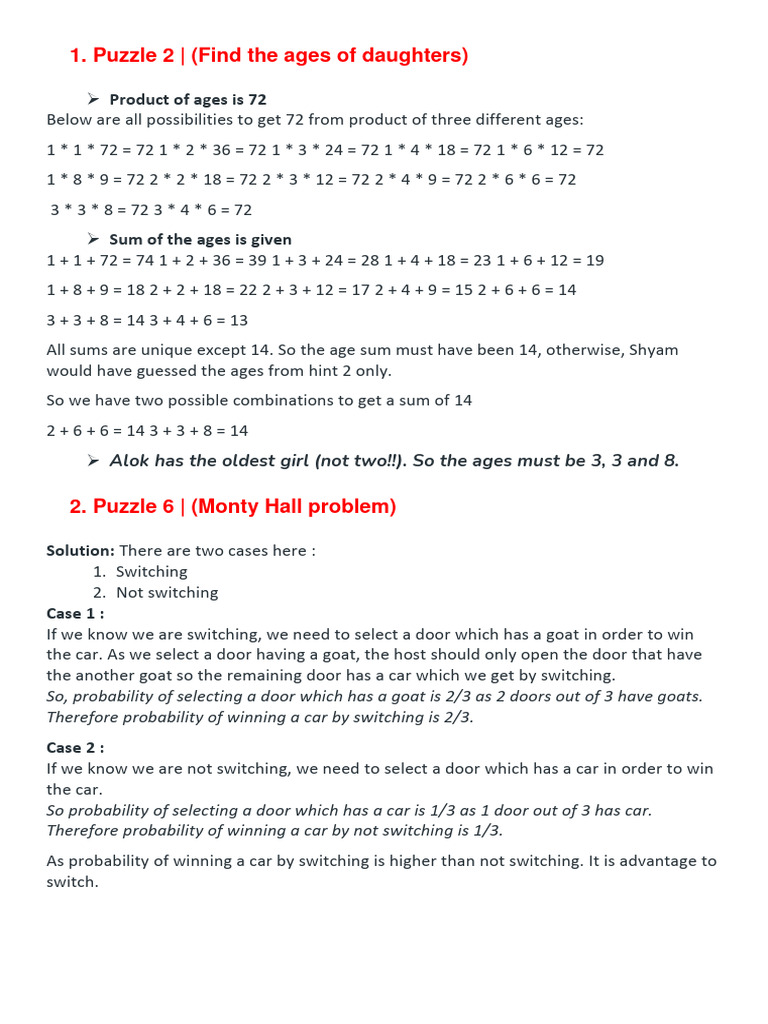 1. Puzzle 2 | (Find the ages of daughters)

➢ Product of ages is 72

Below are all possibilities to get 72 from product of three different ages:

1 * 1 * 72 = 72 1 * 2 * 36 = 72 1 * 3 * 24 = 72 1 * 4 * 18 = 72 1 * 6 * 12 = 72

1 * 8 * 9 = 72 2 * 2 * 18 = 72 2 * 3 * 12 = 72 2 * 4 * 9 = 72 2 * 6 * 6 = 72

3 * 3 * 8 = 72 3 * 4 * 6 = 72

➢ Sum of the ages is given

1 + 1 + 72 = 74 1 + 2 + 36 = 39 1 + 3 + 24 = 28 1 + 4 + 18 = 23 1 + 6 + 12 = 19

1 + 8 + 9 = 18 2 + 2 + 18 = 22 2 + 3 + 12 = 17 2 + 4 + 9 = 15 2 + 6 + 6 = 14

3 + 3 + 8 = 14 3 + 4 + 6 = 13

All sums are unique except 14. So the age sum must have been 14, otherwise, Shyam would have guessed the ages from hint 2 only.

So we have two possible combinations to get a sum of 14

2 + 6 + 6 = 14 3 + 3 + 8 = 14

➢ Alok has the oldest girl (not two!!). So the ages must be 3, 3 and 8.

2. Puzzle 6 | (Monty Hall problem)

Solution: There are two cases here :
1. Switching
2. Not switching

Case 1 :
If we know we are switching, we need to select a door which has a goat in order to win the car. As we select a door having a goat, the host should only open the door that have the another goat so the remaining door has a car which we get by switching.
So, probability of selecting a door which has a goat is 2/3 as 2 doors out of 3 have goats.
Therefore probability of winning a car by switching is 2/3.

Case 2 :
If we know we are not switching, we need to select a door which has a car in order to win the car.
So probability of selecting a door which has a car is 1/3 as 1 door out of 3 has car.
Therefore probability of winning a car by not switching is 1/3.

As probability of winning a car by switching is higher than not switching. It is advantage to switch.